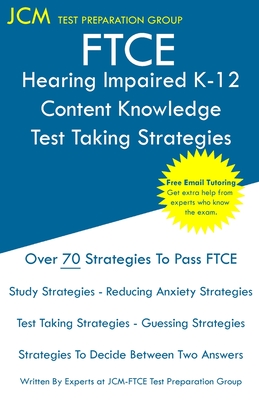 JCM TEST PREPARATION GROUP

FTCE
Hearing Impaired K-12
Content Knowledge
Test Taking Strategies

Free Email Tutoring
Get extra help from experts who know the exam.

Over 70 Strategies To Pass FTCE

Study Strategies - Reducing Anxiety Strategies

Test Taking Strategies - Guessing Strategies

Strategies To Decide Between Two Answers

Written By Experts at JCM-FTCE Test Preparation Group